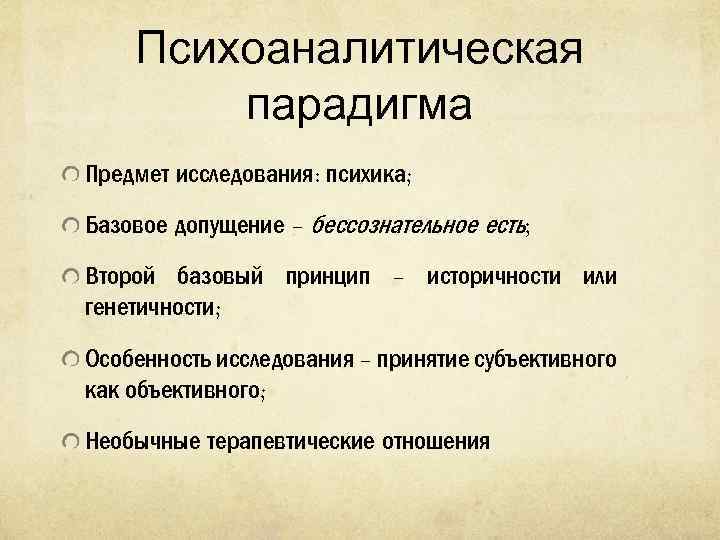 Психоаналитическая парадигма

• Предмет исследования: психика;

• Базовое допущение – бессознательное есть;

• Второй базовый принцип – историчности или генетичности;

• Особенность исследования – принятие субъективного как объективного;

• Необычные терапевтические отношения